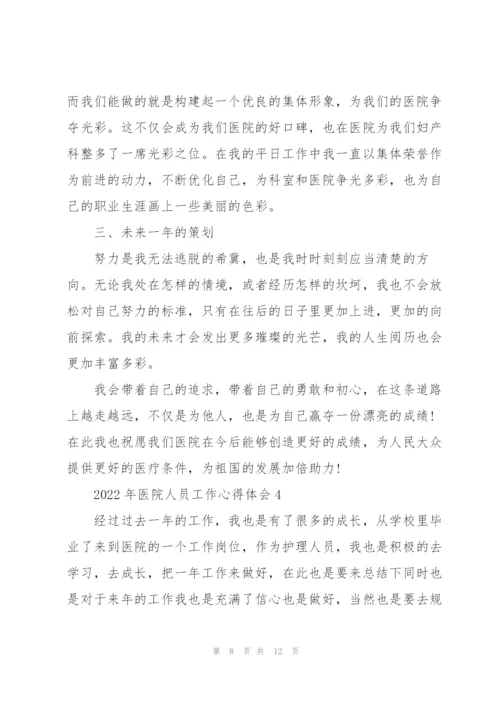 而我们能做的就是构建起一个优良的集体形象，为我们的医院争夺光彩。这不仅会成为我们医院的好口碑，也在医院为我们妇产科整多了一席光彩之位。在我的平日工作中我一直以集体荣誉作为前进的动力，不断优化自己，为科室和医院争光多彩，也为自己的职业生涯画上一些美丽的色彩。

三、未来一年的策划

努力是我无法逃脱的希冀，也是我时时刻刻应当清楚的方向。无论我处在怎样的情境，或者经历怎样的坎坷，我也不会放松对自己努力的标准，只有在往后的日子里更加上进，更加的向前探索。我的未来才会发出更多璀璨的光芒，我的人生阅历也会更加丰富多彩。

我会带着自己的追求，带着自己的勇敢和初心，在这条道路上越走越远，不仅是为他人，也是为自己赢夺一份漂亮的成绩！在此我也祝愿我们医院在今后能够创造更好的成绩，为人民大众提供更好的医疗条件，为祖国的发展加倍助力！

2022 年医院人员工作心得体会 4

经过过去一年的工作，我也是有了很多的成长，从学校里毕业了来到医院的一个工作岗位，作为护理人员，我也是积极的去学习，去成长，把一年工作来做好，在此也是要来总结下同时也是对于来年的工作我也是充满了信心也是做好，当然也是要去规

第 8 页 共 12 页